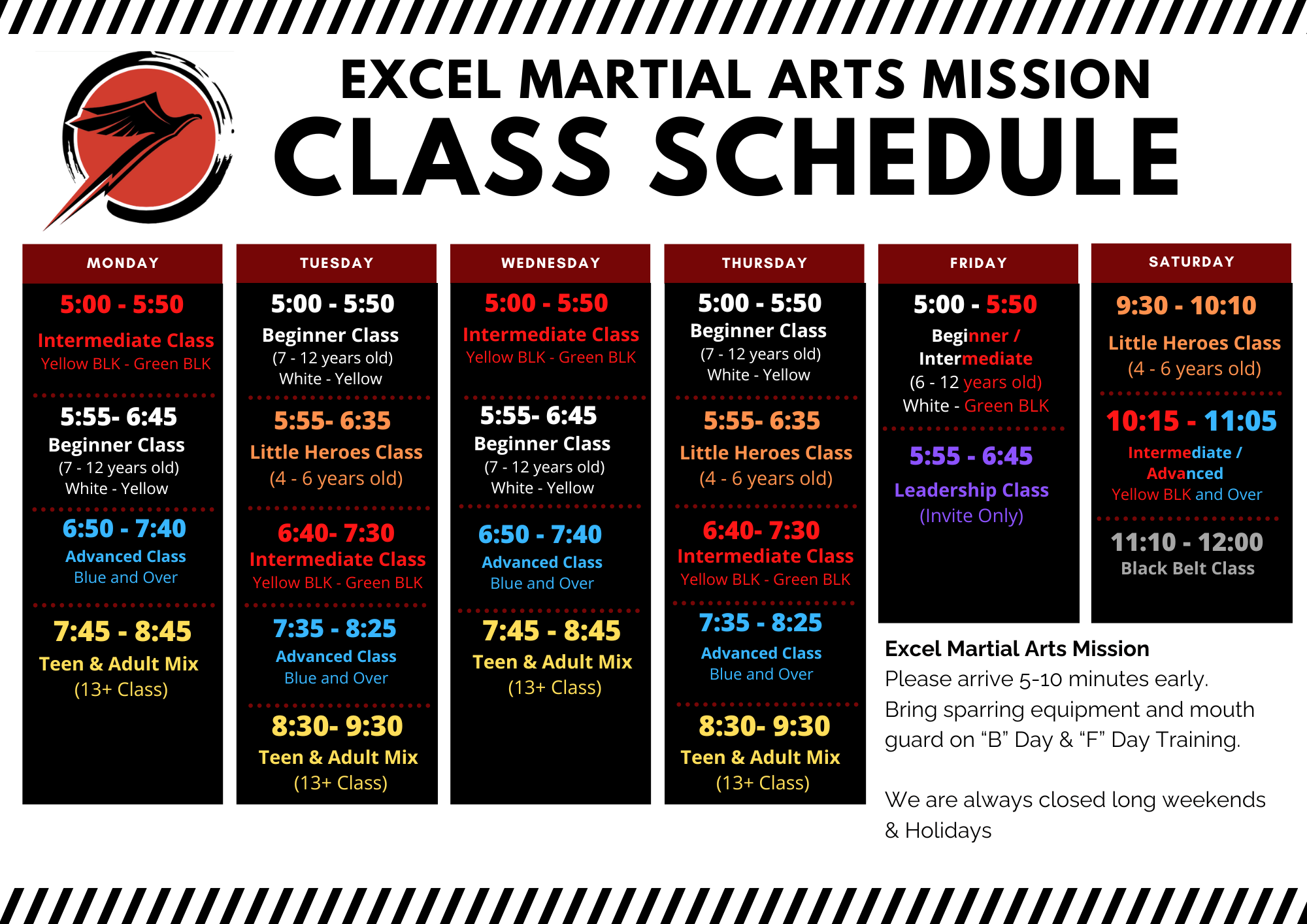 EXCEL MARTIAL ARTS MISSION
CLASS SCHEDULE

MONDAY

5:00 - 5:50
Intermediate Class
Yellow BLK - Green BLK

5:55- 6:45
Beginner Class
(7 - 12 years old)
White - Yellow

6:50 - 7:40
Advanced Class
Blue and Over

7:45 - 8:45
Teen & Adult Mix
(13+ Class)

TUESDAY

5:00 - 5:50
Beginner Class
(7 - 12 years old)
White - Yellow

5:55- 6:35
Little Heroes Class
(4 - 6 years old)

6:40- 7:30
Intermediate Class
Yellow BLK - Green BLK

7:35 - 8:25
Advanced Class
Blue and Over

8:30- 9:30
Teen & Adult Mix
(13+ Class)

WEDNESDAY

5:00 - 5:50
Intermediate Class
Yellow BLK - Green BLK

5:55- 6:45
Beginner Class
(7 - 12 years old)
White - Yellow

6:50 - 7:40
Advanced Class
Blue and Over

7:45 - 8:45
Teen & Adult Mix
(13+ Class)

THURSDAY

5:00 - 5:50
Beginner Class
(7 - 12 years old)
White - Yellow

5:55- 6:35
Little Heroes Class
(4 - 6 years old)

6:40- 7:30
Intermediate Class
Yellow BLK - Green BLK

7:35 - 8:25
Advanced Class
Blue and Over

8:30- 9:30
Teen & Adult Mix
(13+ Class)

FRIDAY

5:00 - 5:50
Beginner /
Intermediate
(6 - 12 years old)
White - Green BLK

5:55 - 6:45
Leadership Class
(Invite Only)

SATURDAY

9:30 - 10:10
Little Heroes Class
(4 - 6 years old)

10:15 - 11:05
Intermediate /
Advanced
Yellow BLK and Over

11:10 - 12:00
Black Belt Class

Excel Martial Arts Mission
Please arrive 5-10 minutes early.
Bring sparring equipment and mouth guard on “B” Day & “F” Day Training.

We are always closed long weekends & Holidays